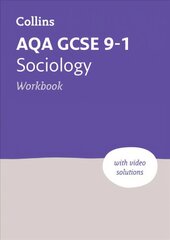 Collins

AQA GCSE 9-1
Sociology
Workbook

with video solutions